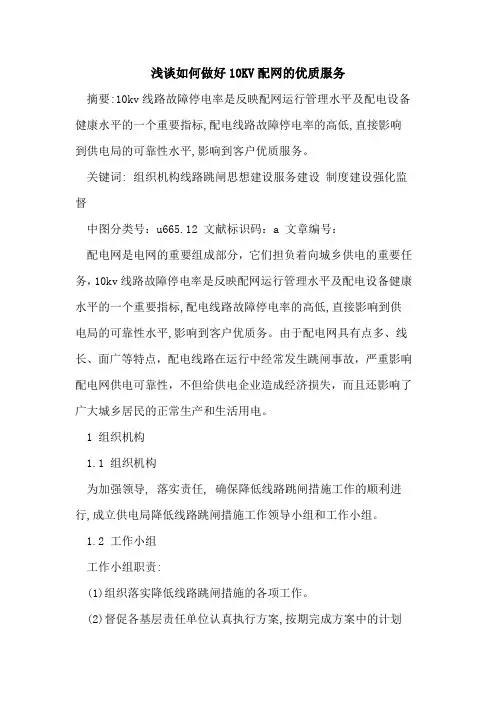 浅谈如何做好10KV配网的优质服务

摘要:10kv线路故障停电率是反映配网运行管理水平及配电设备健康水平的一个重要指标,配电线路故障停电率的高低,直接影响到供电局的可靠性水平,影响到客户优质服务。

关键词: 组织机构线路跳闸思想建设服务建设 制度建设强化监督

中图分类号：u665.12 文献标识码：a 文章编号：

配电网是电网的重要组成部分，它们担负着向城乡供电的重要任务，10kv线路故障停电率是反映配网运行管理水平及配电设备健康水平的一个重要指标,配电线路故障停电率的高低,直接影响到供电局的可靠性水平,影响到客户优质务。由于配电网具有点多、线长、面广等特点，配电线路在运行中经常发生跳闸事故，严重影响配电网供电可靠性，不但给供电企业造成经济损失，而且还影响了广大城乡居民的正常生产和生活用电。

1 组织机构

1.1 组织机构

为加强领导, 落实责任, 确保降低线路跳闸措施工作的顺利进行,成立供电局降低线路跳闸措施工作领导小组和工作小组。

1.2 工作小组

工作小组职责:

(1)组织落实降低线路跳闸措施的各项工作。

(2)督促各基层责任单位认真执行方案,按期完成方案中的计划